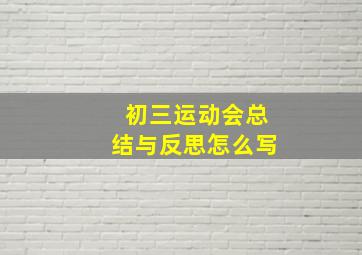 初三运动会总结与反思怎么写